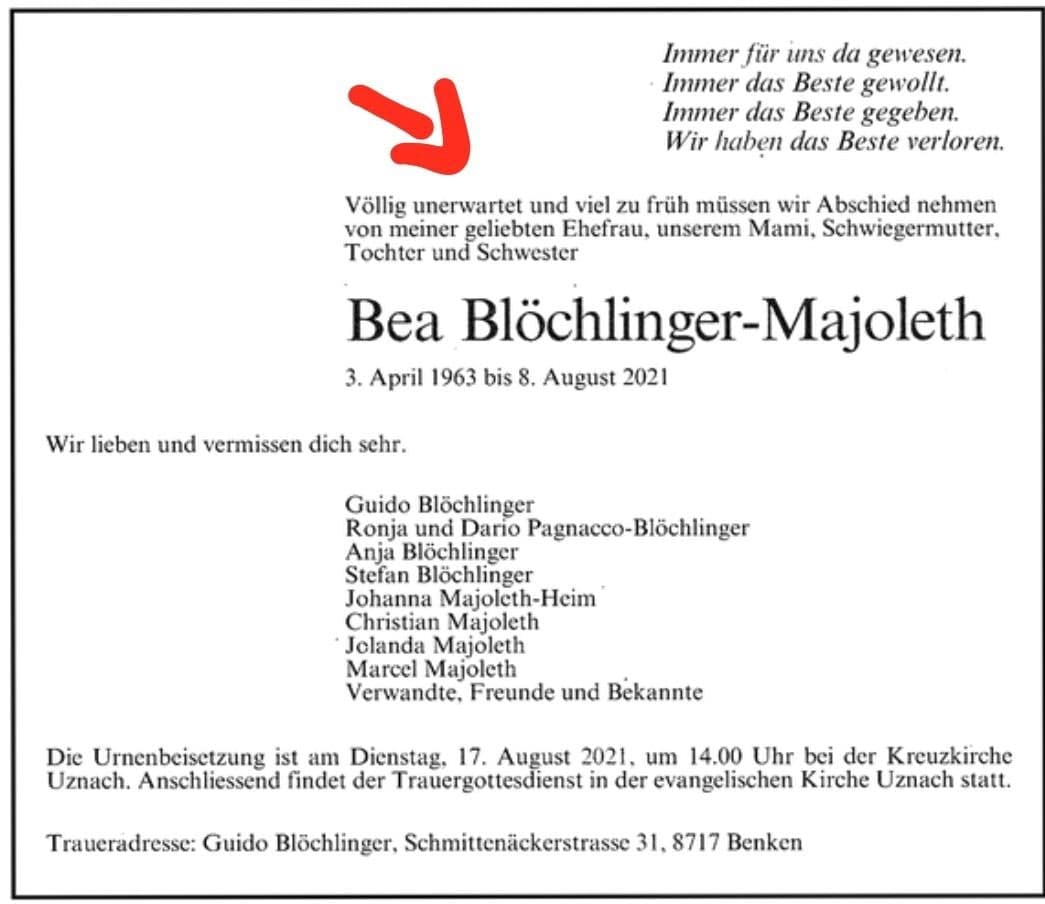 Immer für uns da gewesen.
Immer das Beste gewollt.
Immer das Beste gegeben.
Wir haben das Beste verloren.

Völlig unerwartet und viel zu früh müssen wir Abschied nehmen von meiner geliebten Ehefrau, unserem Mami, Schwiegermutter, Tochter und Schwester

Bea Blöchlinger-Majoleth

3. April 1963 bis 8. August 2021

Wir lieben und vermissen dich sehr.

Guido Blöchlinger
Ronja und Dario Pagnacco-Blöchlinger
Anja Blöchlinger
Stefan Blöchlinger
Johanna Majoleth-Heim
Christian Majoleth
Jolanda Majoleth
Marcel Majoleth
Verwandte, Freunde und Bekannte

Die Urnenbeisetzung ist am Dienstag, 17. August 2021, um 14.00 Uhr bei der Kreuzkirche Uznach. Anschliessend findet der Trauergottesdienst in der evangelischen Kirche Uznach statt.

Traueradresse: Guido Blöchlinger, Schmittenäckerstrasse 31, 8717 Benken